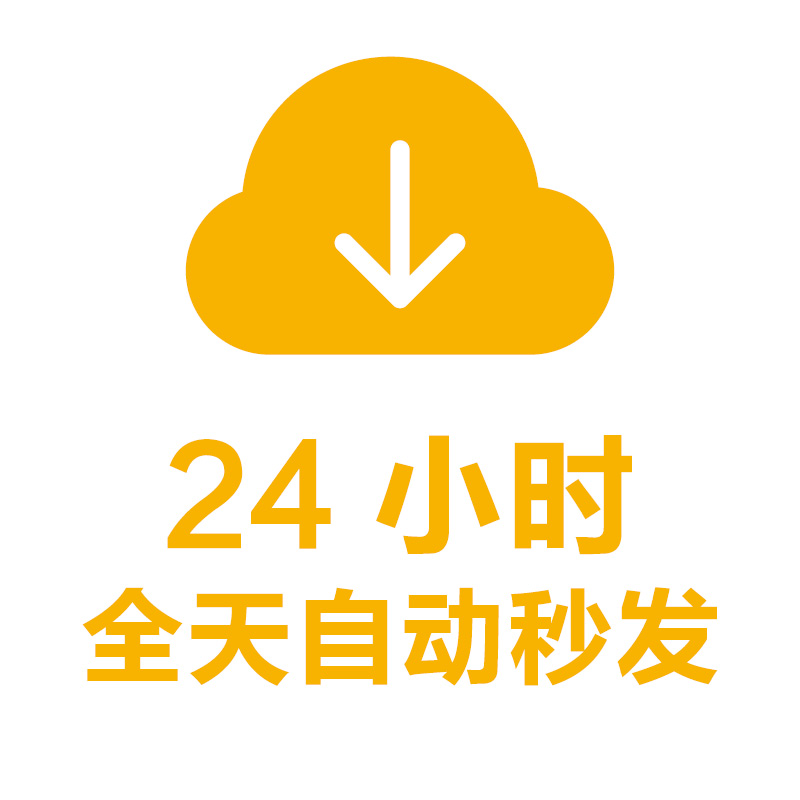 24 小时
全天自动秒发